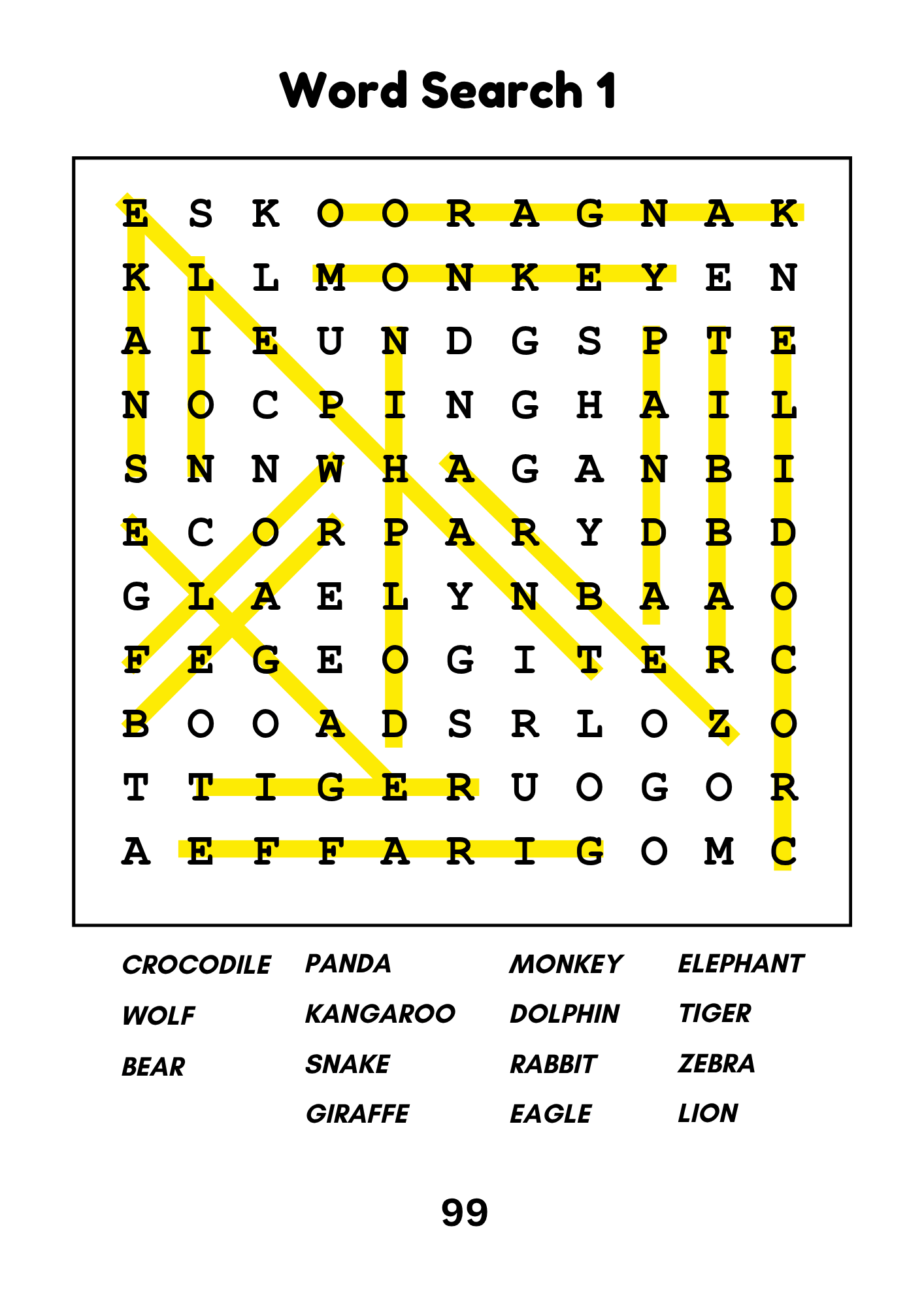 Word Search 1

E S K O O R A G N A K
K L L M O N K E Y E N
A I E U N D G S P T E
N O C P I N G H A I L
S N N W H A G A N B I
E C O R P A R Y D B D
G L A E L Y N B A A O
F E G E O G I T E R C
B O O A D S R L O Z O
T T I G E R U O G O R
A E F F A R I G O M C

CROCODILE
WOLF
BEAR

PANDA
KANGAROO
SNAKE
GIRAFFE

MONKEY
DOLPHIN
RABBIT
EAGLE

ELEPHANT
TIGER
ZEBRA
LION

99